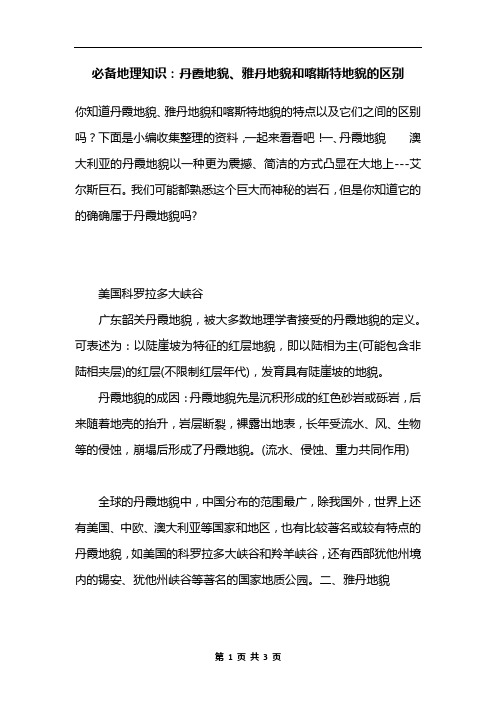 必备地理知识：丹霞地貌、雅丹地貌和喀斯特地貌的区别

你知道丹霞地貌、雅丹地貌和喀斯特地貌的特点以及它们之间的区别吗？下面是小编收集整理的资料，一起来看看吧！一、丹霞地貌　　澳大利亚的丹霞地貌以一种更为震撼、简洁的方式凸显在大地上---艾尔斯巨石。我们可能都熟悉这个巨大而神秘的岩石，但是你知道它的的确确属于丹霞地貌吗?

美国科罗拉多大峡谷

广东韶关丹霞地貌，被大多数地理学者接受的丹霞地貌的定义。可表述为：以陡崖坡为特征的红层地貌，即以陆相为主(可能包含非陆相夹层)的红层(不限制红层年代)，发育具有陡崖坡的地貌。

丹霞地貌的成因：丹霞地貌先是沉积形成的红色砂岩或砾岩，后来随着地壳的抬升，岩层断裂，裸露出地表，长年受流水、风、生物等的侵蚀，崩塌后形成了丹霞地貌。(流水、侵蚀、重力共同作用)

全球的丹霞地貌中，中国分布的范围最广，除我国外，世界上还有美国、中欧、澳大利亚等国家和地区，也有比较著名或较有特点的丹霞地貌，如美国的科罗拉多大峡谷和羚羊峡谷，还有西部犹他州境内的锡安、犹他州峡谷等著名的国家地质公园。二、雅丹地貌

第 1 页 共 3 页